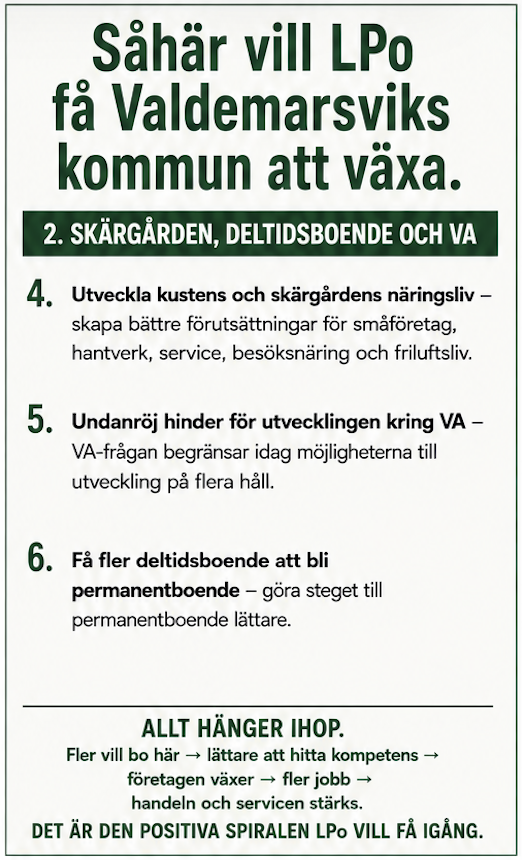 Såhär vill LPo få Valdemarsviks kommun att växa.

2. SKÄRGÅRDEN, DELTIDSBOENDE OCH VA

4. Utveckla kustens och skärgårdens näringsliv – skapa bättre förutsättningar för småföretag, hantverk, service, besöksnäring och friluftsliv.

5. Undanröj hinder för utvecklingen kring VA – VA-frågan begränsar idag möjligheterna till utveckling på flera håll.

6. Få fler deltidsboende att bli permanentboende – göra steget till permanentboende lättare.

ALLT HÄNGER IHOP.

Fler vill bo här → lättare att hitta kompetens → företagen växer → fler jobb → handeln och servicen stärks.

DET ÄR DEN POSITIVA SPIRALEN LPo VILL FÅ IGÅNG.